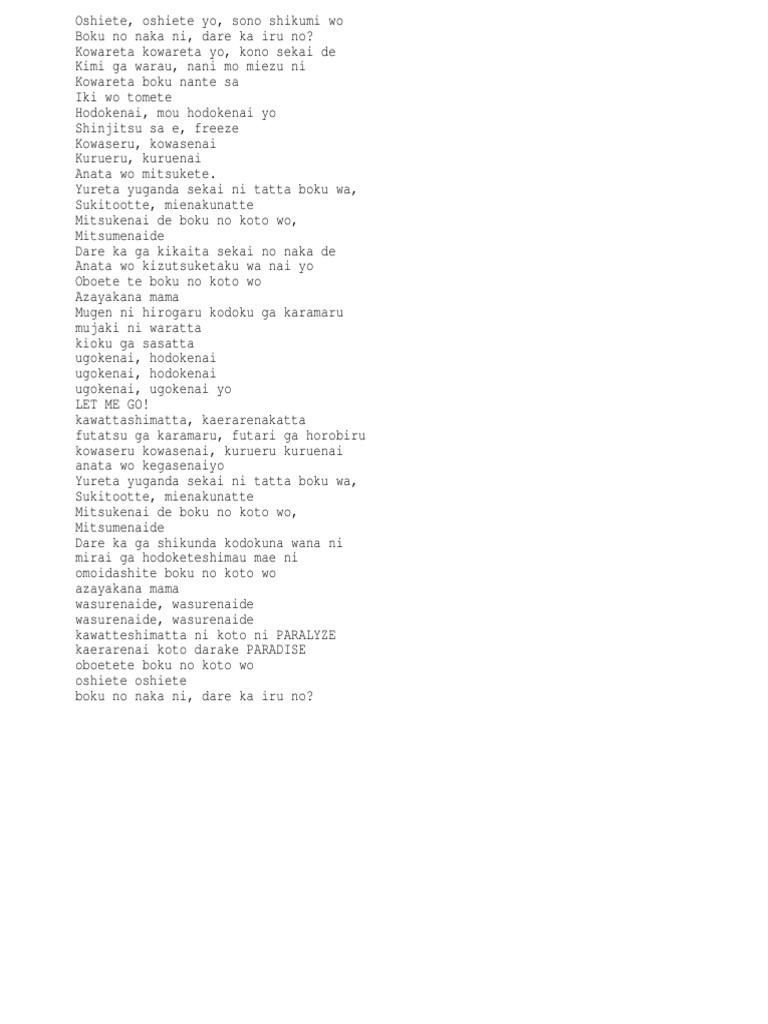 Oshiete, oshiete yo, sono shikumi wo
Boku no naka ni, dare ka iru no?
Kowareta kowareta yo, kono sekai de
Kimi ga warau, nani mo miezu ni
Kowareta boku nante sa
Iki wo tomete
Hodokenai, mou hodokenai yo
Shinjitsu sa e, freeze
Kowaseru, kowasenai
Kurueru, kuruenai
Anata wo mitsukete.
Yureta yuganda sekai ni tatta boku wa,
Sukitootte, mienakunatte
Mitsukenai de boku no koto wo,
Mitsumenaide
Dare ka ga kikaita sekai no naka de
Anata wo kizutsuketaku wa nai yo
Oboete te boku no koto wo
Azayakana mama
Mugen ni hirogaru kodoku ga karamaru
mujaki ni waratta
kioku ga sasatta
ugokenai, hodokenai
ugokenai, hodokenai
ugokenai, ugokenai yo
LET ME GO!
kawattashimatta, kaerarenakatta
futatsu ga karamaru, futari ga horobiru
kowaseru kowasenai, kurueru kuruenai
anata wo kegasenaiyo
Yureta yuganda sekai ni tatta boku wa,
Sukitootte, mienakunatte
Mitsukenai de boku no koto wo,
Mitsumenaide
Dare ka ga shikunda kodokuna wana ni
mirai ga hodoketeshimau mae ni
omoidashite boku no koto wo
azayakana mama
wasurenaide, wasurenaide
wasurenaide, wasurenaide
kawatteshimatta ni koto ni PARALYZE
kaerarenai koto darake PARADISE
oboetete boku no koto wo
oshiete oshiete
boku no naka ni, dare ka iru no?